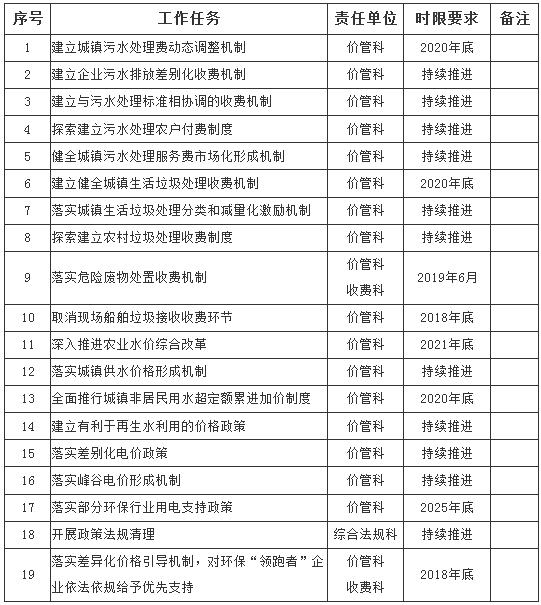 | 序号 | 工作任务 | 责任单位 | 时限要求 | 备注 |
|---|---|---|---|---|
| 1 | 建立城镇污水处理费动态调整机制 | 价管科 | 2020年底 | |
| 2 | 建立企业污水排放差别化收费机制 | 价管科 | 持续推进 | |
| 3 | 建立与污水处理标准相协调的收费机制 | 价管科 | 持续推进 | |
| 4 | 探索建立污水处理农户付费制度 | 价管科 | 持续推进 | |
| 5 | 健全城镇污水处理服务费市场化形成机制 | 价管科 | 持续推进 | |
| 6 | 建立健全城镇生活垃圾处理收费机制 | 价管科 | 2020年底 | |
| 7 | 落实城镇生活垃圾处理分类和减量化激励机制 | 价管科 | 持续推进 | |
| 8 | 探索建立农村垃圾处理收费制度 | 价管科 | 持续推进 | |
| 9 | 落实危险废物处置收费机制 | 价管科 收费科 | 2019年6月 | |
| 10 | 取消现场船舶垃圾接收收费环节 | 价管科 | 2018年底 | |
| 11 | 深入推进农业水价综合改革 | 价管科 | 2021年底 | |
| 12 | 落实城镇供水价格形成机制 | 价管科 | 持续推进 | |
| 13 | 全面推行城镇非居民用水超定额累进加价制度 | 价管科 | 2020年底 | |
| 14 | 建立有利于再生水利用的价格政策 | 价管科 | 持续推进 | |
| 15 | 落实差别化电价政策 | 价管科 | 持续推进 | |
| 16 | 落实峰谷电价形成机制 | 价管科 | 持续推进 | |
| 17 | 落实部分环保行业用电支持政策 | 价管科 | 2025年底 | |
| 18 | 开展政策法规清理 | 综合法规科 | 持续推进 | |
| 19 | 落实差异化价格引导机制，对环保“领跑者”企业依法依规给予优先支持 | 价管科 收费科 | 2018年底 | |